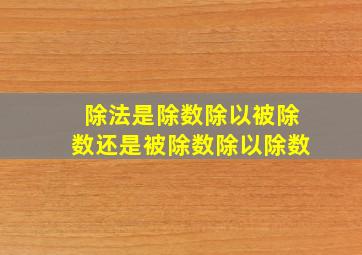 除法是除数除以被除数还是被除数除以除数